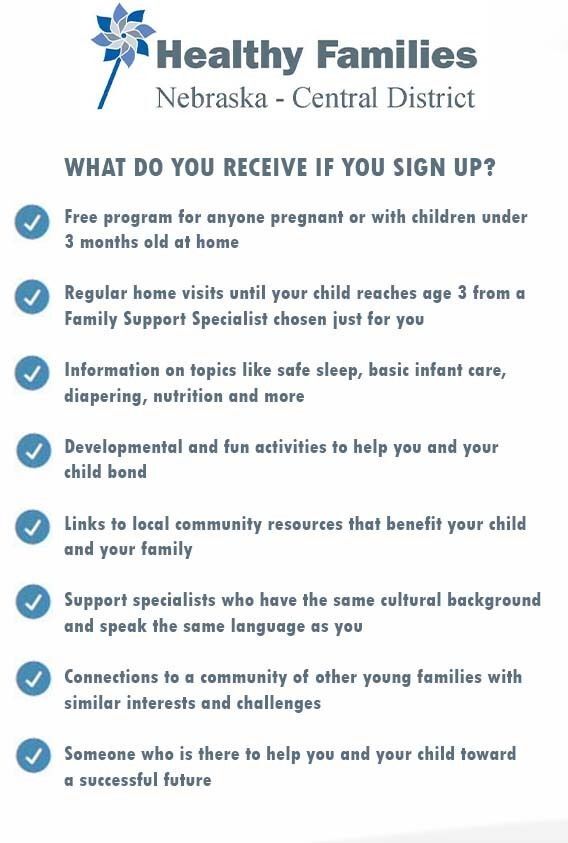 Healthy Families
Nebraska - Central District

WHAT DO YOU RECEIVE IF YOU SIGN UP?

Free program for anyone pregnant or with children under 3 months old at home

Regular home visits until your child reaches age 3 from a Family Support Specialist chosen just for you

Information on topics like safe sleep, basic infant care, diapering, nutrition and more

Developmental and fun activities to help you and your child bond

Links to local community resources that benefit your child and your family

Support specialists who have the same cultural background and speak the same language as you

Connections to a community of other young families with similar interests and challenges

Someone who is there to help you and your child toward a successful future